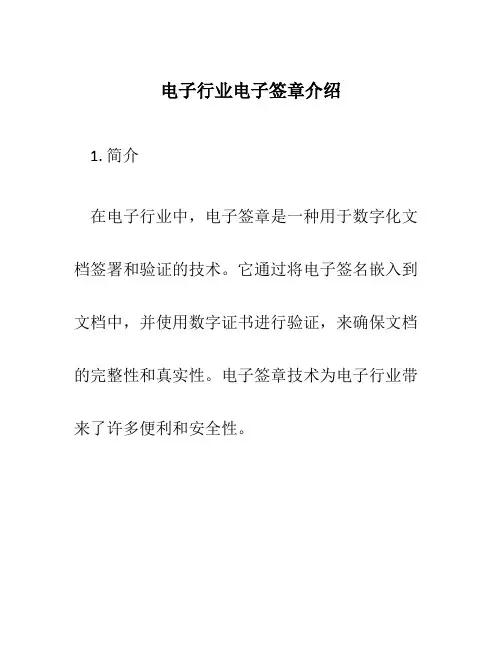 电子行业电子签章介绍

1. 简介

在电子行业中，电子签章是一种用于数字化文档签署和验证的技术。它通过将电子签名嵌入到文档中，并使用数字证书进行验证，来确保文档的完整性和真实性。电子签章技术为电子行业带来了许多便利和安全性。